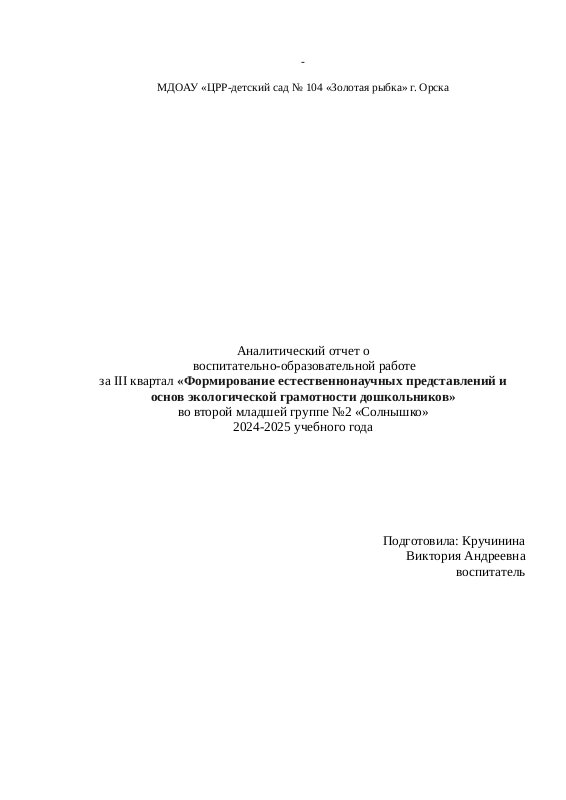 -

МДОАУ «ЦРР-детский сад № 104 «Золотая рыбка» г. Орска

Аналитический отчет о воспитательно-образовательной работе за III квартал «Формирование естественнонаучных представлений и основ экологической грамотности дошкольников» во второй младшей группе №2 «Солнышко» 2024-2025 учебного года

Подготовила: Кручинина
Виктория Андреевна
воспитатель